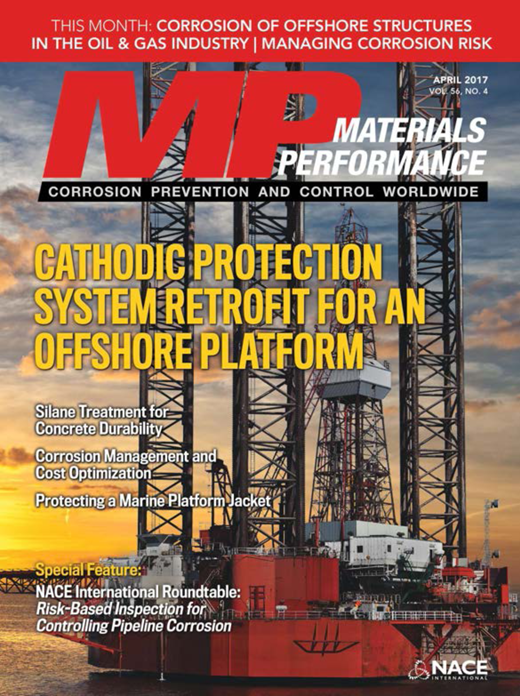 THIS MONTH: CORROSION OF OFFSHORE STRUCTURES IN THE OIL & GAS INDUSTRY | MANAGING CORROSION RISK

APRIL 2017
VOL. 56, NO. 4

MP MATERIALS PERFORMANCE

CORROSION PREVENTION AND CONTROL WORLDWIDE

CATHODIC PROTECTION SYSTEM RETROFIT FOR AN OFFSHORE PLATFORM

Silane Treatment for Concrete Durability

Corrosion Management and Cost Optimization

Protecting a Marine Platform Jacket

Special Feature:
NACE International Roundtable:
Risk-Based Inspection for Controlling Pipeline Corrosion

NACE INTERNATIONAL